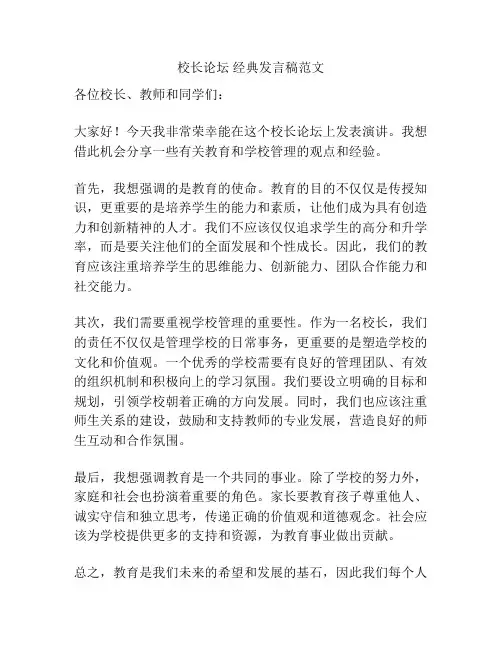 校长论坛 经典发言稿范文

各位校长、教师和同学们：

大家好！今天我非常荣幸能在这个校长论坛上发表演讲。我想借此机会分享一些有关教育和学校管理的观点和经验。

首先，我想强调的是教育的使命。教育的目的不仅仅是传授知识，更重要的是培养学生的能力和素质，让他们成为具有创造力和创新精神的人才。我们不应该仅仅追求学生的高分和升学率，而是要关注他们的全面发展和个性成长。因此，我们的教育应该注重培养学生的思维能力、创新能力、团队合作能力和社交能力。

其次，我们需要重视学校管理的重要性。作为一名校长，我们的责任不仅仅是管理学校的日常事务，更重要的是塑造学校的文化和价值观。一个优秀的学校需要有良好的管理团队、有效的组织机制和积极向上的学习氛围。我们要设立明确的目标和规划，引领学校朝着正确的方向发展。同时，我们也应该注重师生关系的建设，鼓励和支持教师的专业发展，营造良好的师生互动和合作氛围。

最后，我想强调教育是一个共同的事业。除了学校的努力外，家庭和社会也扮演着重要的角色。家长要教育孩子尊重他人、诚实守信和独立思考，传递正确的价值观和道德观念。社会应该为学校提供更多的支持和资源，为教育事业做出贡献。

总之，教育是我们未来的希望和发展的基石，因此我们每个人